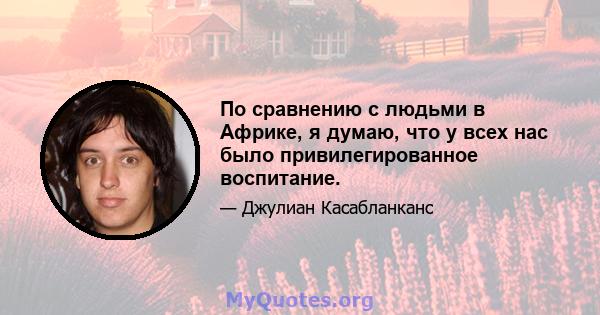 По сравнению с людьми в Африке, я думаю, что у всех нас было привилегированное воспитание.

— Джулиан Касабланканс

MyQuotes.org